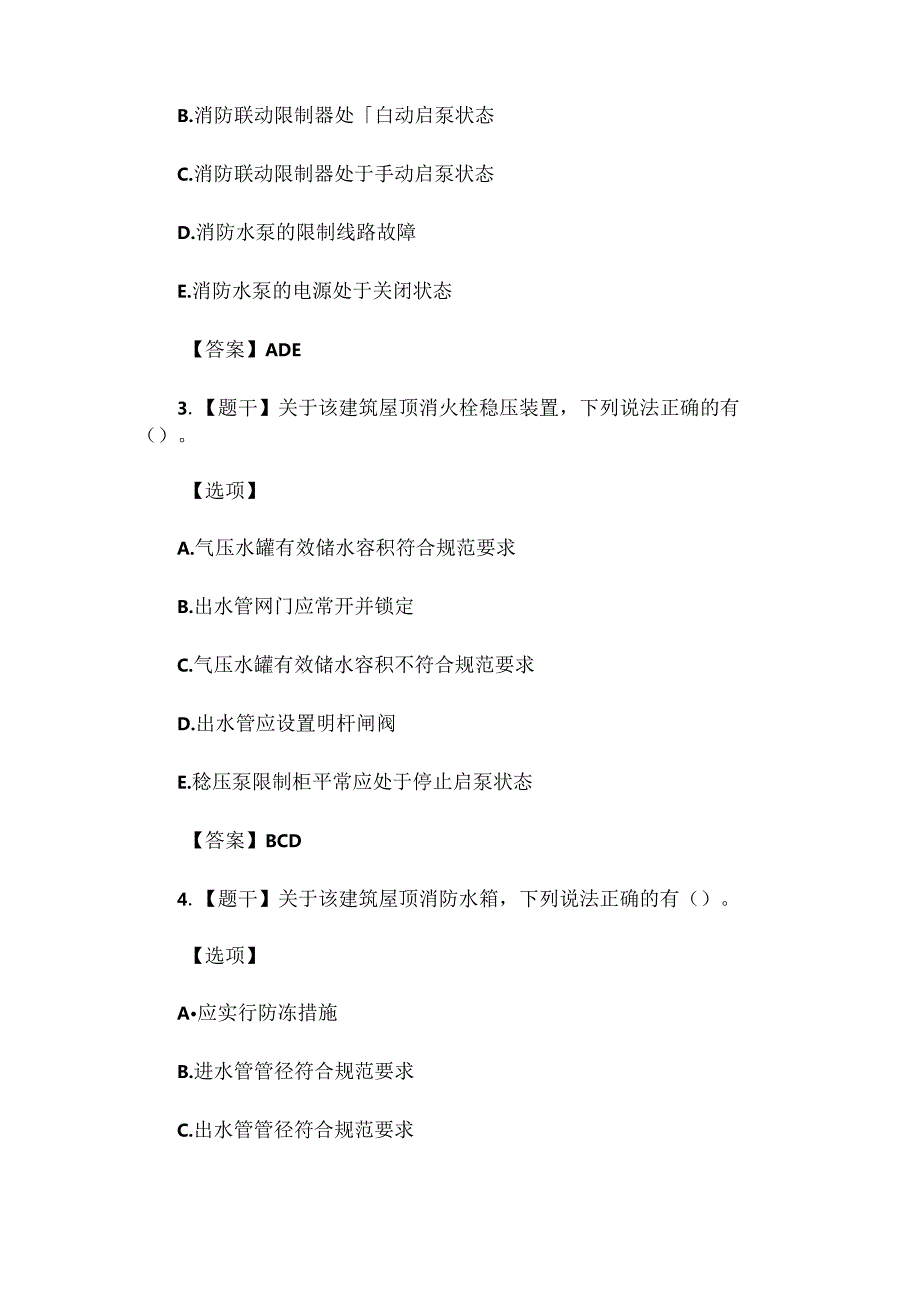 B.消防联动限制器处「自动启泵状态

C.消防联动限制器处于手动启泵状态

D.消防水泵的限制线路故障

E.消防水泵的电源处于关闭状态

【答案】ADE

3.【题干】关于该建筑屋顶消火栓稳压装置，下列说法正确的有（）。

【选项】

A.气压水罐有效储水容积符合规范要求

B.出水管网门应常开并锁定

C.气压水罐有效储水容积不符合规范要求

D.出水管应设置明杆闸阀

E.稳压泵限制柜平常应处于停止启泵状态

【答案】BCD

4.【题干】关于该建筑屋顶消防水箱，下列说法正确的有（）。

【选项】

A•应实行防冻措施

B.进水管管径符合规范要求

C.出水管管径符合规范要求